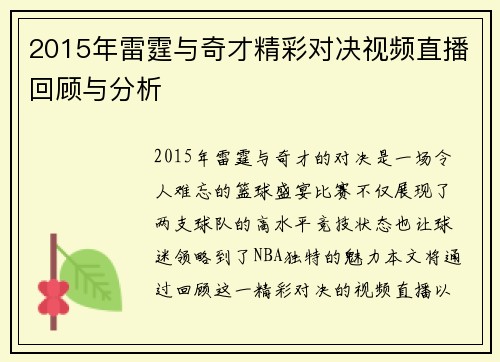 2015年雷霆与奇才精彩对决视频直播回顾与分析

2015年雷霆与奇才的对决是一场令人难忘的篮球盛宴比赛不仅展现了两支球队的高水平竞技状态也让球迷领略到了NBA独特的魅力本文将通过回顾这一精彩对决的视频直播以